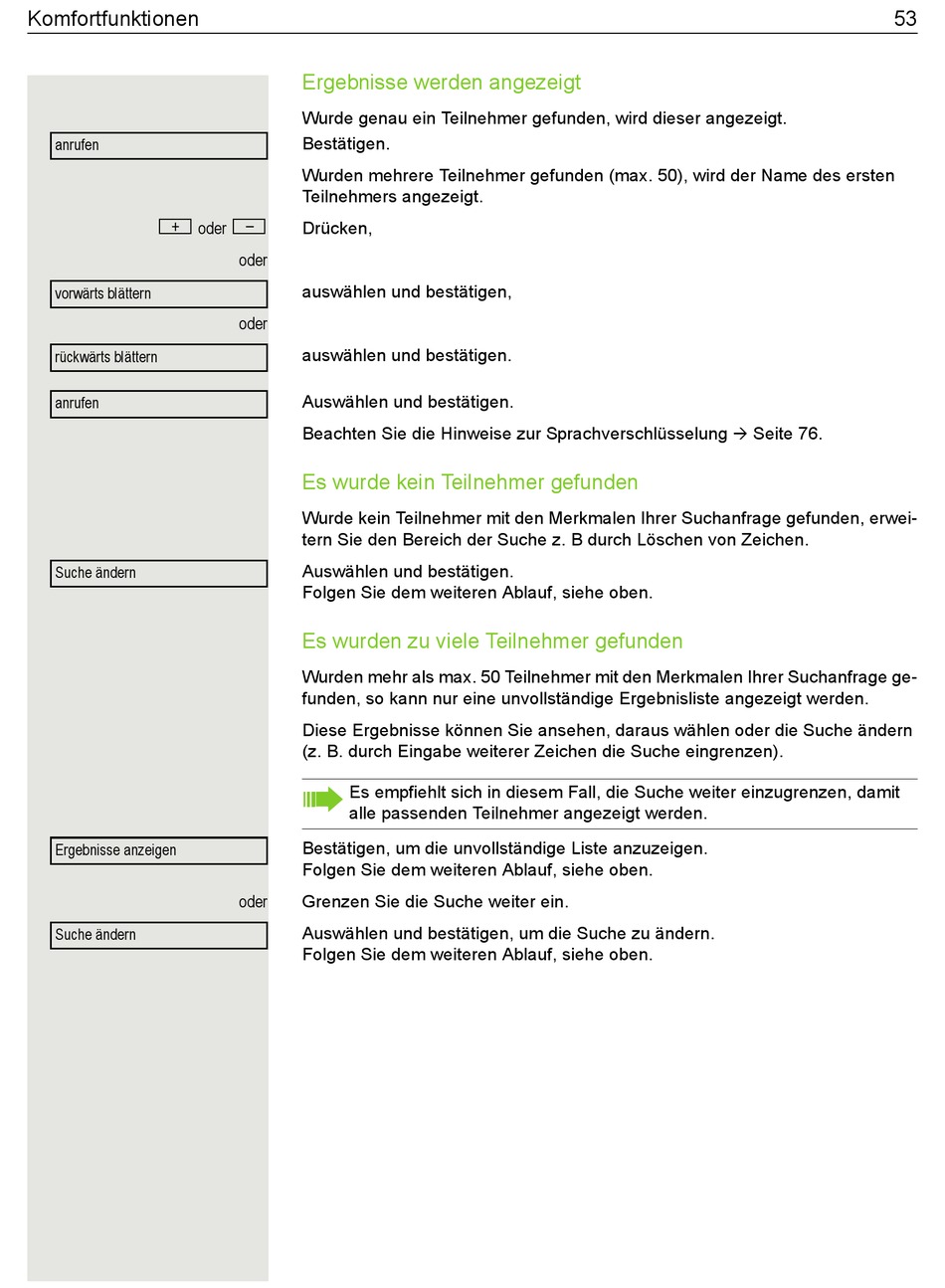 Komfortfunktionen 53

Ergebnisse werden angezeigt

Wurde genau ein Teilnehmer gefunden, wird dieser angezeigt.

anrufen

Bestätigen.

Wurden mehrere Teilnehmer gefunden (max. 50), wird der Name des ersten Teilnehmers angezeigt.

+ oder −

Drücken,

oder

vorwärts blättern

auswählen und bestätigen,

oder

rückwärts blättern

auswählen und bestätigen.

anrufen

Auswählen und bestätigen.

Beachten Sie die Hinweise zur Sprachverschlüsselung → Seite 76.

Es wurde kein Teilnehmer gefunden

Wurde kein Teilnehmer mit den Merkmalen Ihrer Suchanfrage gefunden, erweitern Sie den Bereich der Suche z. B durch Löschen von Zeichen.

Suche ändern

Auswählen und bestätigen.
Folgen Sie dem weiteren Ablauf, siehe oben.

Es wurden zu viele Teilnehmer gefunden

Wurden mehr als max. 50 Teilnehmer mit den Merkmalen Ihrer Suchanfrage gefunden, so kann nur eine unvollständige Ergebnisliste angezeigt werden.

Diese Ergebnisse können Sie ansehen, daraus wählen oder die Suche ändern (z. B. durch Eingabe weiterer Zeichen die Suche eingrenzen).

Es empfiehlt sich in diesem Fall, die Suche weiter einzugrenzen, damit alle passenden Teilnehmer angezeigt werden.

Ergebnisse anzeigen

Bestätigen, um die unvollständige Liste anzuzeigen.
Folgen Sie dem weiteren Ablauf, siehe oben.

oder

Grenzen Sie die Suche weiter ein.

Suche ändern

Auswählen und bestätigen, um die Suche zu ändern.
Folgen Sie dem weiteren Ablauf, siehe oben.